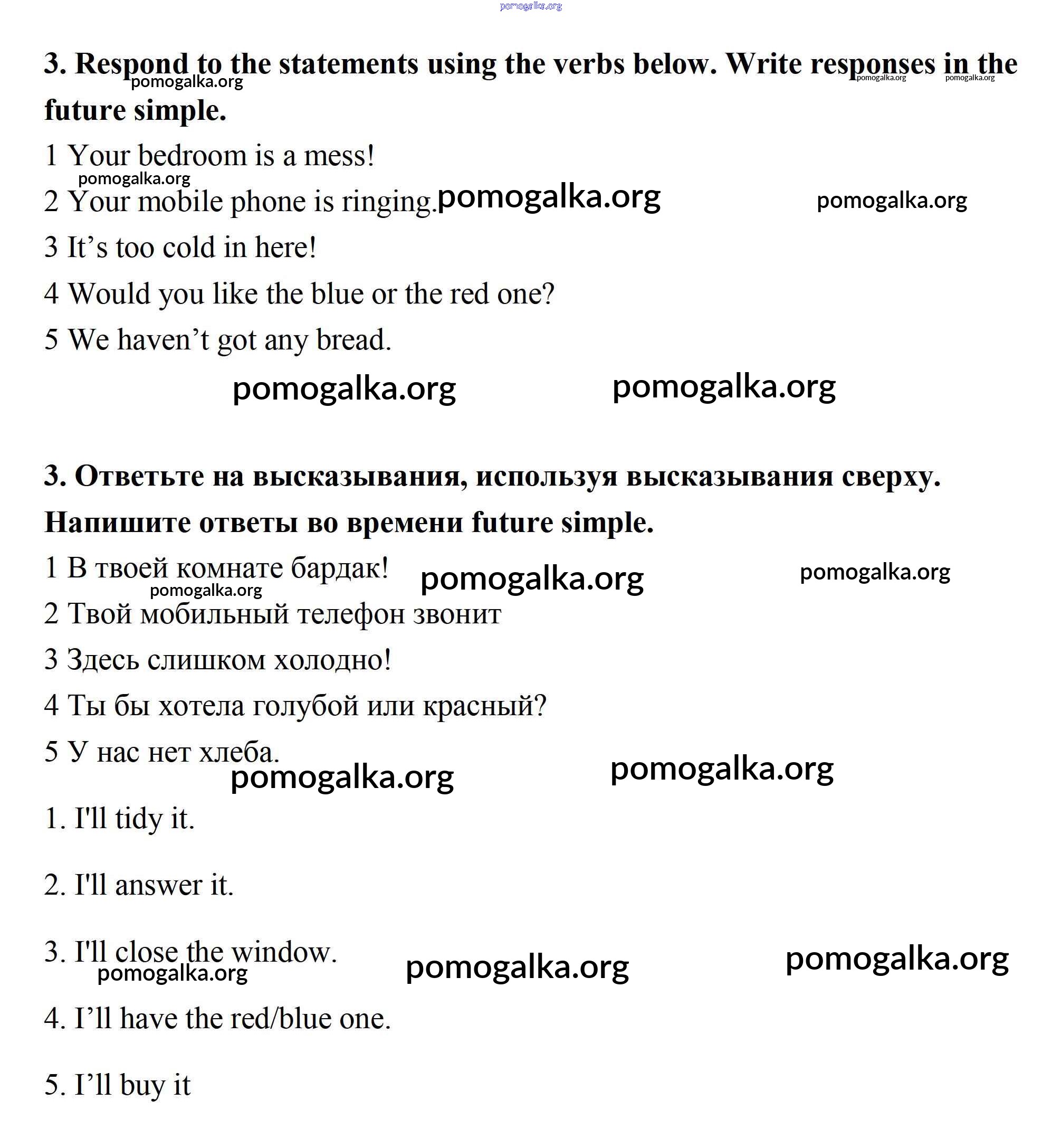 pomogalka.org

3. Respond to the statements using the verbs below. Write responses in the future simple.

pomogalka.org pomogalka.org pomogalka.org

1 Your bedroom is a mess!

pomogalka.org

2 Your mobile phone is ringing. pomogalka.org pomogalka.org

3 It’s too cold in here!

4 Would you like the blue or the red one?

5 We haven’t got any bread.

pomogalka.org pomogalka.org

3. Ответьте на высказывания, используя высказывания сверху. Напишите ответы во времени future simple.

1 В твоей комнате бардак! pomogalka.org pomogalka.org

pomogalka.org

2 Твой мобильный телефон звонит

3 Здесь слишком холодно!

4 Ты бы хотела голубой или красный?

5 У нас нет хлеба.

pomogalka.org pomogalka.org

1. I'll tidy it.

2. I'll answer it.

3. I'll close the window. pomogalka.org pomogalka.org

pomogalka.org

4. I’ll have the red/blue one.

5. I’ll buy it